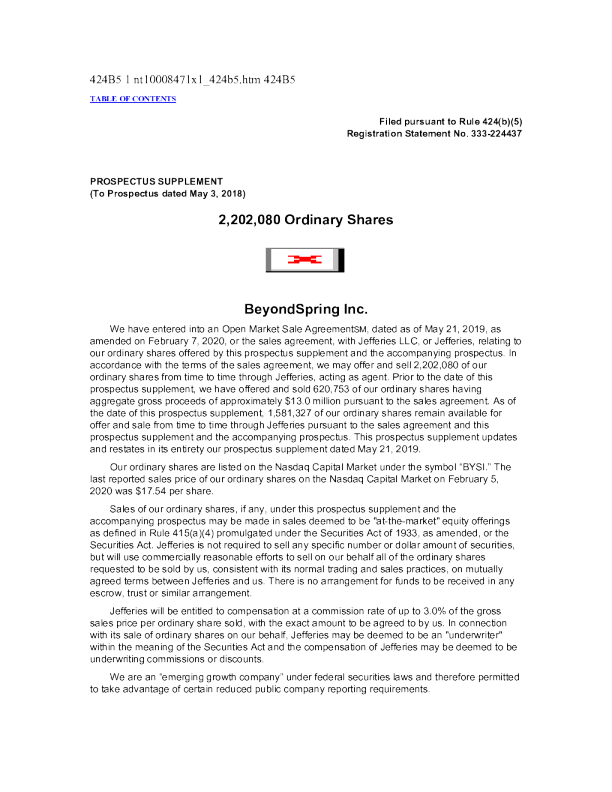 424B5 1 nt10008471x1_424b5.htm 424B5

TABLE OF CONTENTS

Filed pursuant to Rule 424(b)(5)
Registration Statement No. 333-224437

PROSPECTUS SUPPLEMENT
(To Prospectus dated May 3, 2018)

2,202,080 Ordinary Shares

BeyondSpring Inc.

We have entered into an Open Market Sale AgreementSM, dated as of May 21, 2019, as amended on February 7, 2020, or the sales agreement, with Jefferies LLC, or Jefferies, relating to our ordinary shares offered by this prospectus supplement and the accompanying prospectus. In accordance with the terms of the sales agreement, we may offer and sell 2,202,080 of our ordinary shares from time to time through Jefferies, acting as agent. Prior to the date of this prospectus supplement, we have offered and sold 620,753 of our ordinary shares having aggregate gross proceeds of approximately $13.0 million pursuant to the sales agreement. As of the date of this prospectus supplement, 1,581,327 of our ordinary shares remain available for offer and sale from time to time through Jefferies pursuant to the sales agreement and this prospectus supplement and the accompanying prospectus. This prospectus supplement updates and restates in its entirety our prospectus supplement dated May 21, 2019.

Our ordinary shares are listed on the Nasdaq Capital Market under the symbol "BYSI." The last reported sales price of our ordinary shares on the Nasdaq Capital Market on February 5, 2020 was $17.54 per share.

Sales of our ordinary shares, if any, under this prospectus supplement and the accompanying prospectus may be made in sales deemed to be "at-the-market" equity offerings as defined in Rule 415(a)(4) promulgated under the Securities Act of 1933, as amended, or the Securities Act. Jefferies is not required to sell any specific number or dollar amount of securities, but will use commercially reasonable efforts to sell on our behalf all of the ordinary shares requested to be sold by us, consistent with its normal trading and sales practices, on mutually agreed terms between Jefferies and us. There is no arrangement for funds to be received in any escrow, trust or similar arrangement.

Jefferies will be entitled to compensation at a commission rate of up to 3.0% of the gross sales price per ordinary share sold, with the exact amount to be agreed to by us. In connection with its sale of ordinary shares on our behalf, Jefferies may be deemed to be an "underwriter" within the meaning of the Securities Act and the compensation of Jefferies may be deemed to be underwriting commissions or discounts.

We are an "emerging growth company" under federal securities laws and therefore permitted to take advantage of certain reduced public company reporting requirements.